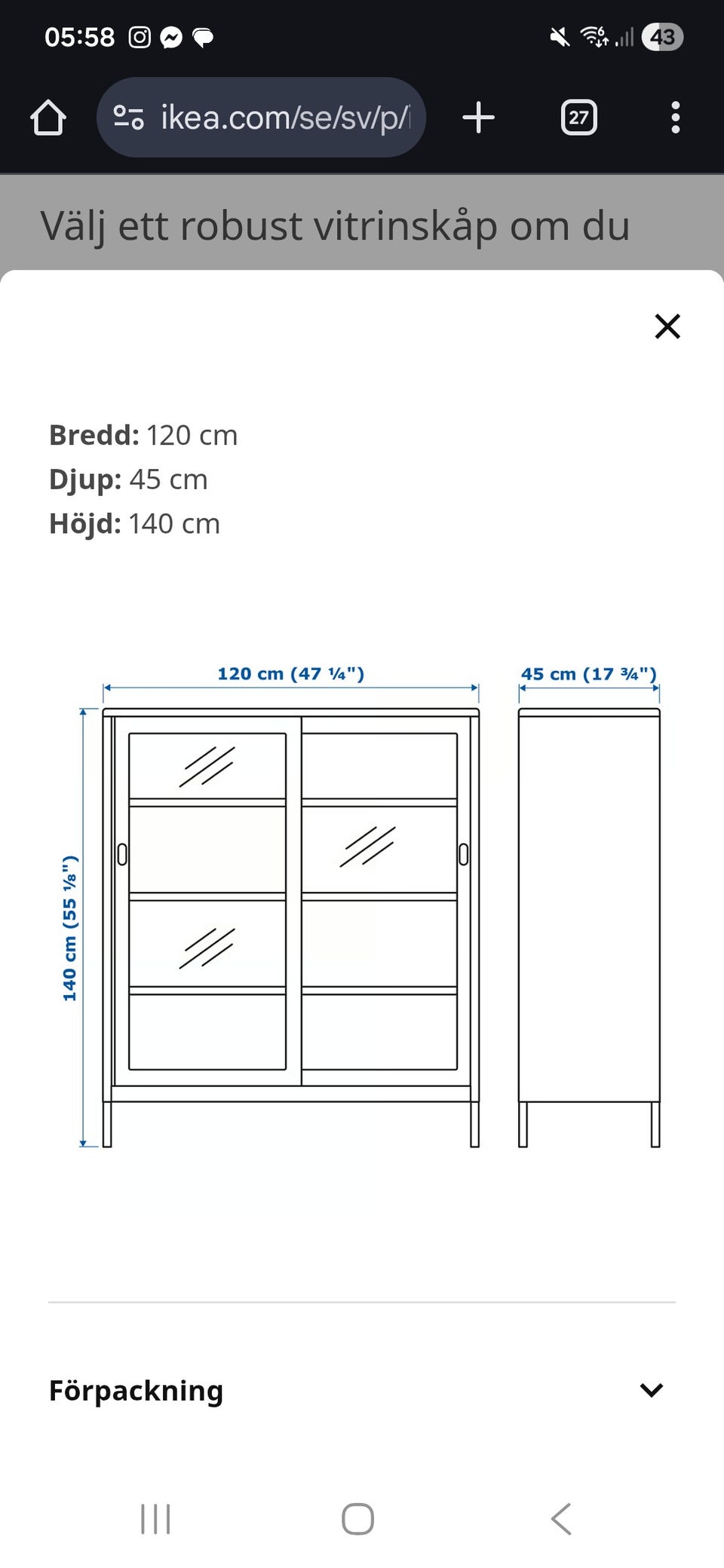 05:58

43

ikea.com/se/sv/p/

27

Välj ett robust vitrinskåp om du

Bredd: 120 cm
Djup: 45 cm
Höjd: 140 cm

120 cm (47 ¼")

45 cm (17 ¾")

140 cm (55 ⅛")

Förpackning